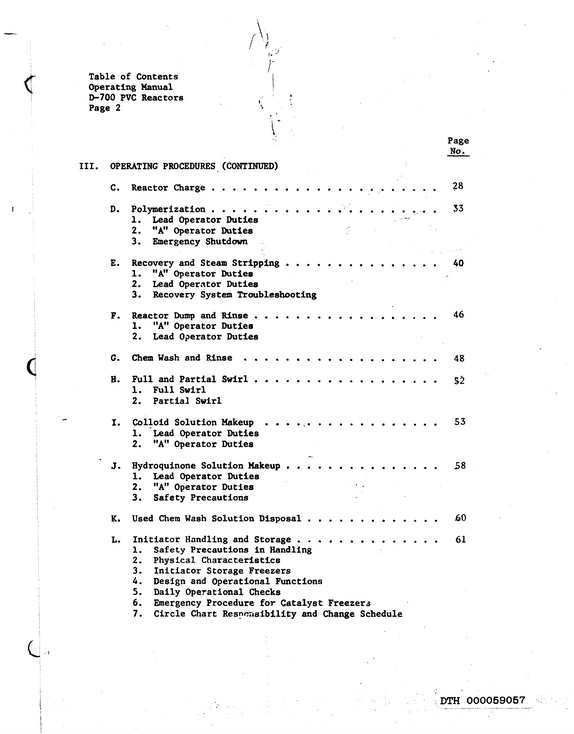 Table of Contents
Operating Manual
D-700 PVC Reactors
Page 2

Page
No.

III. OPERATING PROCEDURES (CONTINUED)

C. Reactor Charge 28

D. Polymerization 33
1. Lead Operator Duties
2. "A" Operator Duties
3. Emergency Shutdown

E. Recovery and Steam Stripping 40
1. "A" Operator Duties
2. Lead Operator Duties
3. Recovery System Troubleshooting

F. Reactor Dump and Rinse 46
1. "A" Operator Duties
2. Lead Operator Duties

G. Chem Wash and Rinse 48

H. Full and Partial Swirl 52
1. Full Swirl
2. Partial Swirl

I. Colloid Solution Makeup 53
1. Lead Operator Duties
2. "A" Operator Duties

J. Hydroquinone Solution Makeup 58
1. Lead Operator Duties
2. "A" Operator Duties
3. Safety Precautions

K. Used Chem Wash Solution Disposal 60

L. Initiator Handling and Storage 61
1. Safety Precautions in Handling
2. Physical Characteristics
3. Initiator Storage Freezers
4. Design and Operational Functions
5. Daily Operational Checks
6. Emergency Procedure for Catalyst Freezers
7. Circle Chart Responsibility and Change Schedule

DTH 000059057